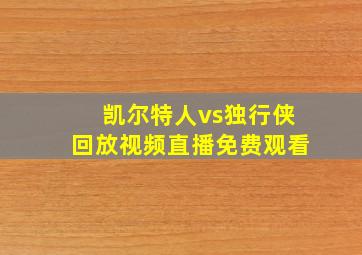 凯尔特人vs独行侠
回放视频直播免费观看